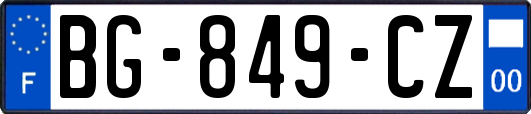 F
BG-849-CZ
00